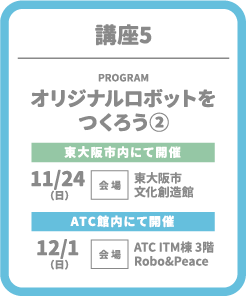 講座5

PROGRAM

オリジナルロボットをつくろう②

東大阪市内にて開催

11/24
(日)

会場

東大阪市
文化創造館

ATC館内にて開催

12/1
(日)

会場

ATC ITM棟 3階
Robo&Peace